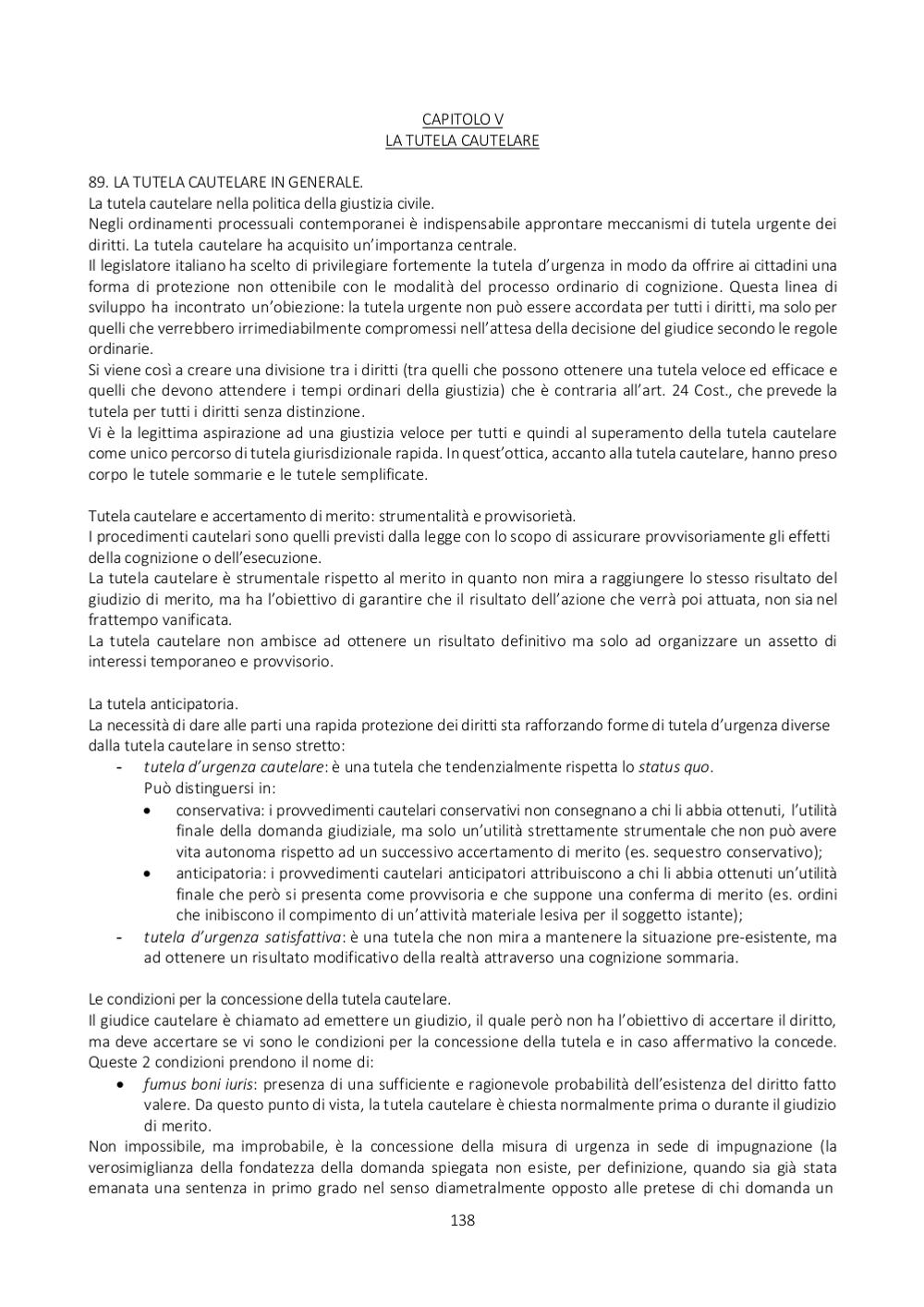 CAPITOLO V
LA TUTELA CAUTELARE

89. LA TUTELA CAUTELARE IN GENERALE.
La tutela cautelare nella politica della giustizia civile.
Negli ordinamenti processuali contemporanei è indispensabile approntare meccanismi di tutela urgente dei diritti. La tutela cautelare ha acquisito un'importanza centrale.
Il legislatore italiano ha scelto di privilegiare fortemente la tutela d'urgenza in modo da offrire ai cittadini una forma di protezione non ottenibile con le modalità del processo ordinario di cognizione. Questa linea di sviluppo ha incontrato un'obiezione: la tutela urgente non può essere accordata per tutti i diritti, ma solo per quelli che verrebbero irrimediabilmente compromessi nell'attesa della decisione del giudice secondo le regole ordinarie.
Si viene così a creare una divisione tra i diritti (tra quelli che possono ottenere una tutela veloce ed efficace e quelli che devono attendere i tempi ordinari della giustizia) che è contraria all'art. 24 Cost., che prevede la tutela per tutti i diritti senza distinzione.
Vi è la legittima aspirazione ad una giustizia veloce per tutti e quindi al superamento della tutela cautelare come unico percorso di tutela giurisdizionale rapida. In quest'ottica, accanto alla tutela cautelare, hanno preso corpo le tutele sommarie e le tutele semplificate.

Tutela cautelare e accertamento di merito: strumentalità e provvisorietà.
I procedimenti cautelari sono quelli previsti dalla legge con lo scopo di assicurare provvisoriamente gli effetti della cognizione o dell'esecuzione.
La tutela cautelare è strumentale rispetto al merito in quanto non mira a raggiungere lo stesso risultato del giudizio di merito, ma ha l'obiettivo di garantire che il risultato dell'azione che verrà poi attuata, non sia nel frattempo vanificata.
La tutela cautelare non ambisce ad ottenere un risultato definitivo ma solo ad organizzare un assetto di interessi temporaneo e provvisorio.

La tutela anticipatoria.
La necessità di dare alle parti una rapida protezione dei diritti sta rafforzando forme di tutela d'urgenza diverse dalla tutela cautelare in senso stretto:
- tutela d'urgenza cautelare: è una tutela che tendenzialmente rispetta lo status quo.
Può distinguersi in:
• conservativa: i provvedimenti cautelari conservativi non consegnano a chi li abbia ottenuti, l'utilità finale della domanda giudiziale, ma solo un'utilità strettamente strumentale che non può avere vita autonoma rispetto ad un successivo accertamento di merito (es. sequestro conservativo);
• anticipatoria: i provvedimenti cautelari anticipatori attribuiscono a chi li abbia ottenuti un'utilità finale che però si presenta come provvisoria e che suppone una conferma di merito (es. ordini che inibiscono il compimento di un'attività materiale lesiva per il soggetto istante);
- tutela d'urgenza satisfattiva: è una tutela che non mira a mantenere la situazione pre-esistente, ma ad ottenere un risultato modificativo della realtà attraverso una cognizione sommaria.

Le condizioni per la concessione della tutela cautelare.
Il giudice cautelare è chiamato ad emettere un giudizio, il quale però non ha l'obiettivo di accertare il diritto, ma deve accertare se vi sono le condizioni per la concessione della tutela e in caso affermativo la concede. Queste 2 condizioni prendono il nome di:
• fumus boni iuris: presenza di una sufficiente e ragionevole probabilità dell'esistenza del diritto fatto valere. Da questo punto di vista, la tutela cautelare è chiesta normalmente prima o durante il giudizio di merito.
Non impossibile, ma improbabile, è la concessione della misura di urgenza in sede di impugnazione (la verosimiglianza della fondatezza della domanda spiegata non esiste, per definizione, quando sia già stata emanata una sentenza in primo grado nel senso diametralmente opposto alle pretese di chi domanda un

138